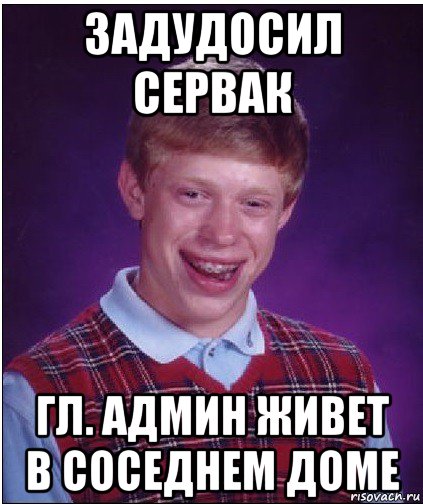 ЗАДУДОСИЛ СЕРВАК

ГЛ. АДМИН ЖИВЕТ В СОСЕДНЕМ ДОМЕ

risovach.ru